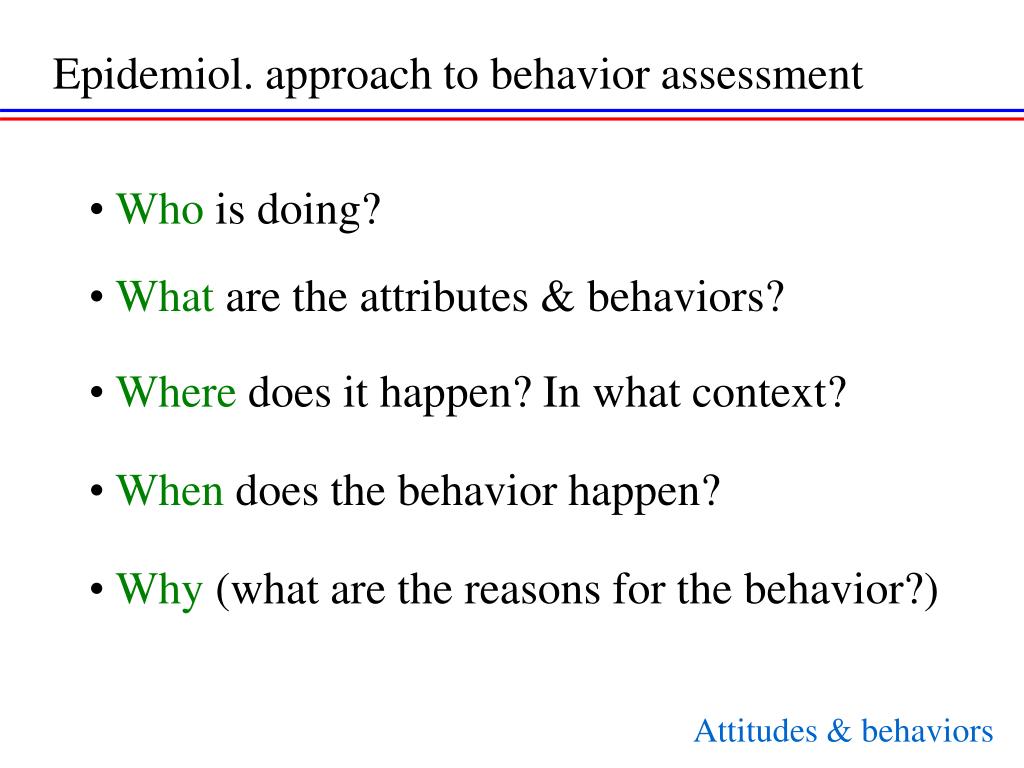 Epidemiol. approach to behavior assessment

• Who is doing?
• What are the attributes & behaviors?
• Where does it happen? In what context?
• When does the behavior happen?
• Why (what are the reasons for the behavior?)

Attitudes & behaviors